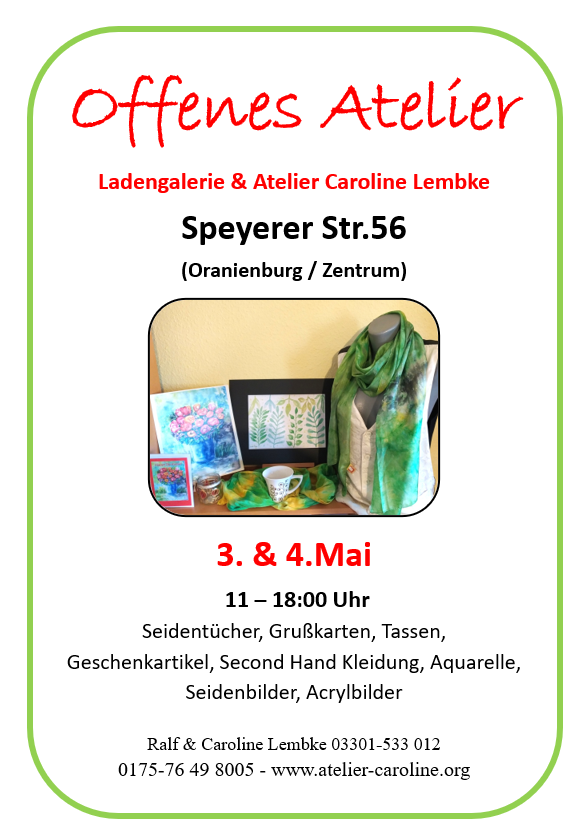 Offenes Atelier

Ladengalerie & Atelier Caroline Lembke

Speyerer Str.56

(Oranienburg / Zentrum)

3. & 4.Mai

11 – 18:00 Uhr

Seidentücher, Grußkarten, Tassen, Geschenkartikel, Second Hand Kleidung, Aquarelle, Seidenbilder, Acrylbilder

Ralf & Caroline Lembke 03301-533 012
0175-76 49 8005 - www.atelier-caroline.org